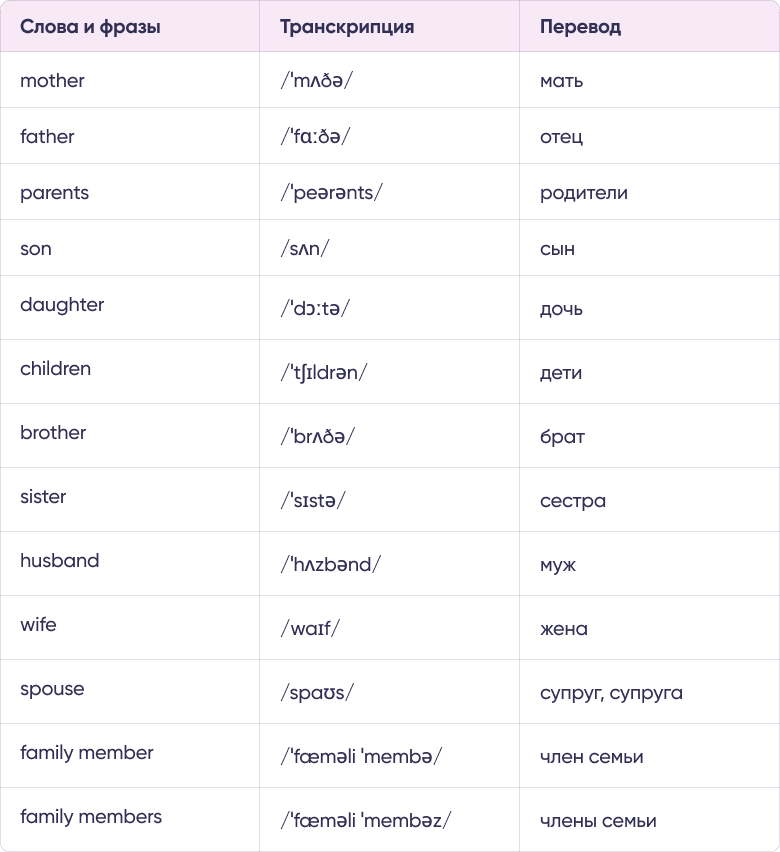 | Слова и фразы | Транскрипция | Перевод |
|---|---|---|
| mother | /ˈmʌðə/ | мать |
| father | /ˈfɑːðə/ | отец |
| parents | /ˈpeərənts/ | родители |
| son | /sʌn/ | сын |
| daughter | /ˈdɔːtə/ | дочь |
| children | /ˈtʃɪldrən/ | дети |
| brother | /ˈbrʌðə/ | брат |
| sister | /ˈsɪstə/ | сестра |
| husband | /ˈhʌzbənd/ | муж |
| wife | /waɪf/ | жена |
| spouse | /spaʊs/ | супруг, супруга |
| family member | /ˈfæməli ˈmembə/ | член семьи |
| family members | /ˈfæməli ˈmembəz/ | члены семьи |